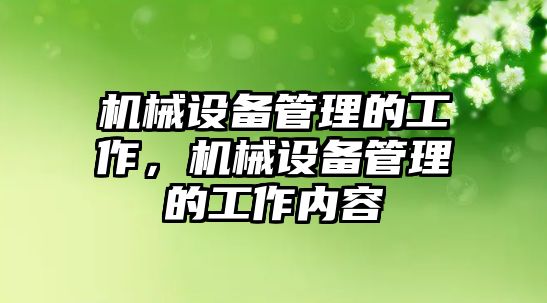 机械设备管理的工作，机械设备管理的工作内容